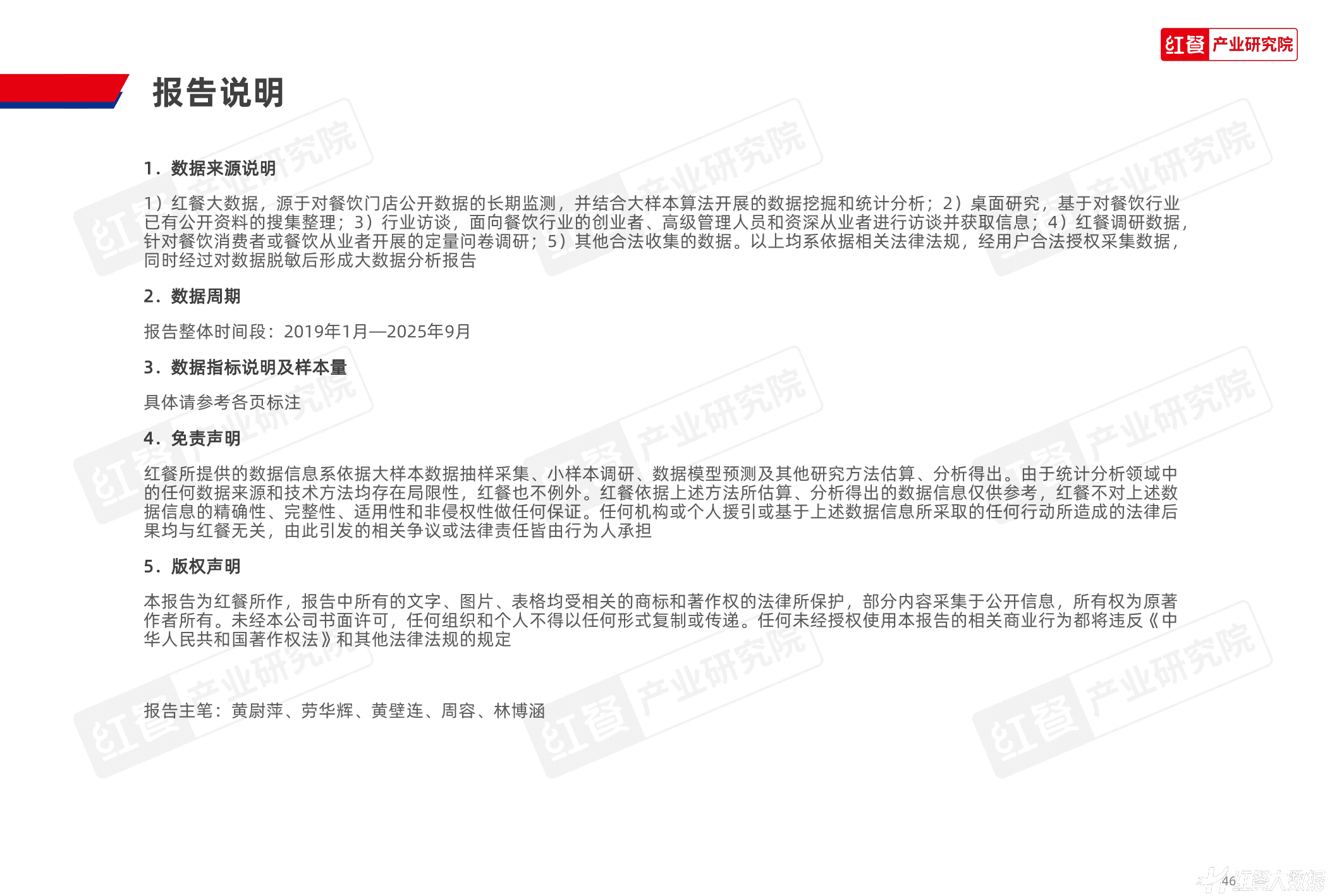 红餐 产业研究院

报告说明

1. 数据来源说明

1）红餐大数据，源于对餐饮门店公开数据的长期监测，并结合大样本算法开展的数据挖掘和统计分析；2）桌面研究，基于对餐饮行业已有公开资料的搜集整理；3）行业访谈，面向餐饮行业的创业者、高级管理人员和资深从业者进行访谈并获取信息；4）红餐调研数据，针对餐饮消费者或餐饮从业者开展的定量问卷调研；5）其他合法收集的数据。以上均系依据相关法律法规，经用户合法授权采集数据，同时经过对数据脱敏后形成大数据分析报告

2. 数据周期

报告整体时间段：2019年1月—2025年9月

3. 数据指标说明及样本量

具体请参考各页标注

4. 免责声明

红餐所提供的数据信息系依据大样本数据抽样采集、小样本调研、数据模型预测及其他研究方法估算、分析得出。由于统计分析领域中的任何数据来源和技术方法均存在局限性，红餐也不例外。红餐依据上述方法所估算、分析得出的数据信息仅供参考，红餐不对上述数据信息的精确性、完整性、适用性和非侵权性做任何保证。任何机构或个人援引或基于上述数据信息所采取的任何行动所造成的法律后果均与红餐无关，由此引发的相关争议或法律责任皆由行为人承担

5. 版权声明

本报告为红餐所作，报告中所有的文字、图片、表格均受相关的商标和著作权的法律所保护，部分内容采集于公开信息，所有权为原著作者所有。未经本公司书面许可，任何组织和个人不得以任何形式复制或传递。任何未经授权使用本报告的相关商业行为都将违反《中华人民共和国著作权法》和其他法律法规的规定

报告主笔：黄尉萍、劳华辉、黄壁连、周容、林博涵

46

红餐大数据